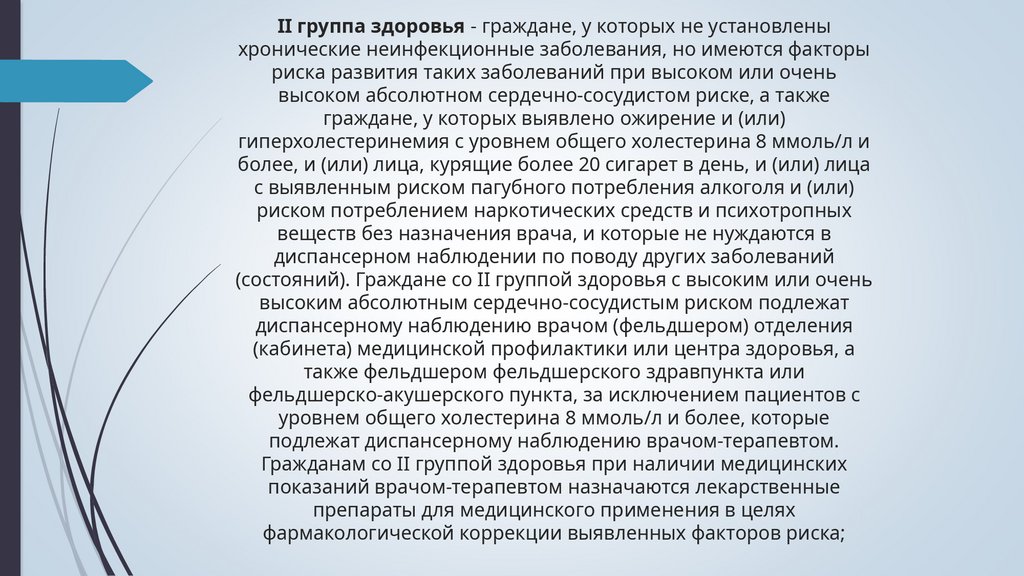 II группа здоровья - граждане, у которых не установлены хронические неинфекционные заболевания, но имеются факторы риска развития таких заболеваний при высоком или очень высоком абсолютном сердечно-сосудистом риске, а также граждане, у которых выявлено ожирение и (или) гиперхолестеринемия с уровнем общего холестерина 8 ммоль/л и более, и (или) лица, курящие более 20 сигарет в день, и (или) лица с выявленным риском пагубного потребления алкоголя и (или) риском потреблением наркотических средств и психотропных веществ без назначения врача, и которые не нуждаются в диспансерном наблюдении по поводу других заболеваний (состояний). Граждане со II группой здоровья с высоким или очень высоким абсолютным сердечно-сосудистым риском подлежат диспансерному наблюдению врачом (фельдшером) отделения (кабинета) медицинской профилактики или центра здоровья, а также фельдшером фельдшерского здравпункта или фельдшерско-акушерского пункта, за исключением пациентов с уровнем общего холестерина 8 ммоль/л и более, которые подлежат диспансерному наблюдению врачом-терапевтом. Гражданам со II группой здоровья при наличии медицинских показаний врачом-терапевтом назначаются лекарственные препараты для медицинского применения в целях фармакологической коррекции выявленных факторов риска;